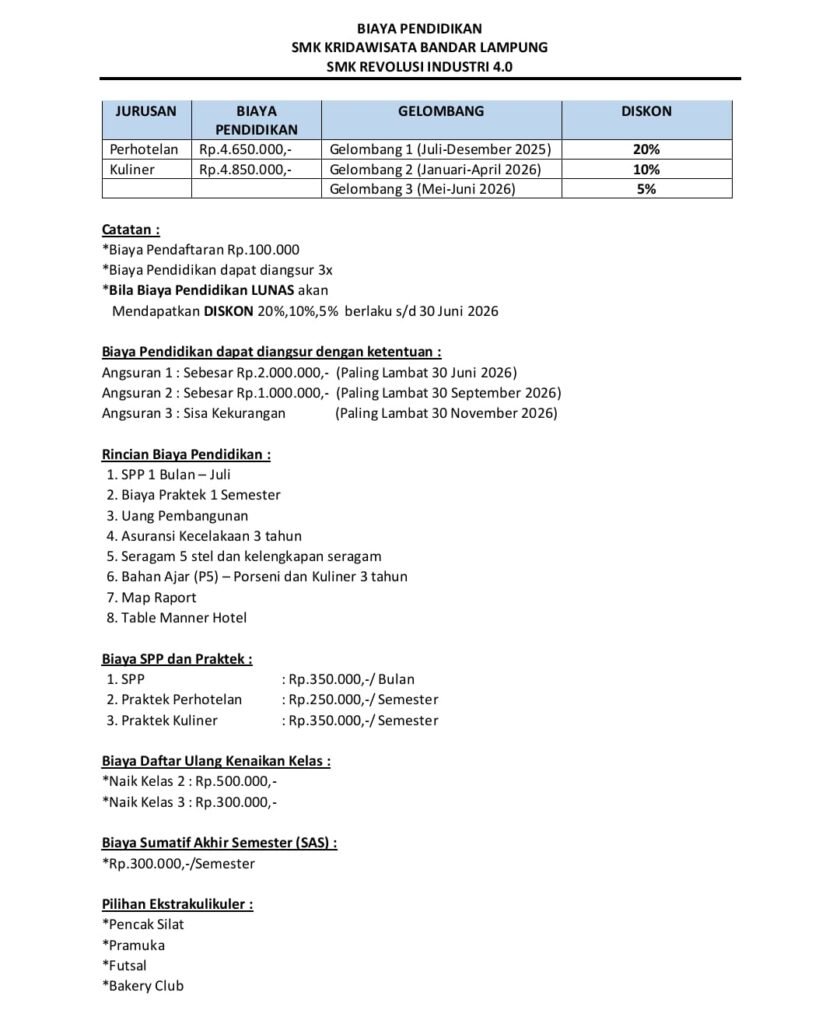 BIAYA PENDIDIKAN
SMK KRIDAWISATA BANDAR LAMPUNG
SMK REVOLUSI INDUSTRI 4.0

| JURUSAN | BIAYA PENDIDIKAN | GELOMBANG | DISKON |
|---|---|---|---|
| Perhotelan | Rp.4.650.000,- | Gelombang 1 (Juli-Desember 2025) | 20% |
| Kuliner | Rp.4.850.000,- | Gelombang 2 (Januari-April 2026) | 10% |
| | | Gelombang 3 (Mei-Juni 2026) | 5% |

Catatan :
*Biaya Pendaftaran Rp.100.000
*Biaya Pendidikan dapat diangsur 3x
*Bila Biaya Pendidikan LUNAS akan
Mendapatkan DISKON 20%,10%,5% berlaku s/d 30 Juni 2026

Biaya Pendidikan dapat diangsur dengan ketentuan :
Angsuran 1 : Sebesar Rp.2.000.000,- (Paling Lambat 30 Juni 2026)
Angsuran 2 : Sebesar Rp.1.000.000,- (Paling Lambat 30 September 2026)
Angsuran 3 : Sisa Kekurangan (Paling Lambat 30 November 2026)

Rincian Biaya Pendidikan :
1. SPP 1 Bulan – Juli
2. Biaya Praktek 1 Semester
3. Uang Pembangunan
4. Asuransi Kecelakaan 3 tahun
5. Seragam 5 stel dan kelengkapan seragam
6. Bahan Ajar (P5) – Porseni dan Kuliner 3 tahun
7. Map Raport
8. Table Manner Hotel

Biaya SPP dan Praktek :
1. SPP : Rp.350.000,-/ Bulan
2. Praktek Perhotelan : Rp.250.000,-/ Semester
3. Praktek Kuliner : Rp.350.000,-/ Semester

Biaya Daftar Ulang Kenaikan Kelas :
*Naik Kelas 2 : Rp.500.000,-
*Naik Kelas 3 : Rp.300.000,-

Biaya Sumatif Akhir Semester (SAS) :
*Rp.300.000,-/Semester

Pilihan Ekstrakulikuler :
*Pencak Silat
*Pramuka
*Futsal
*Bakery Club